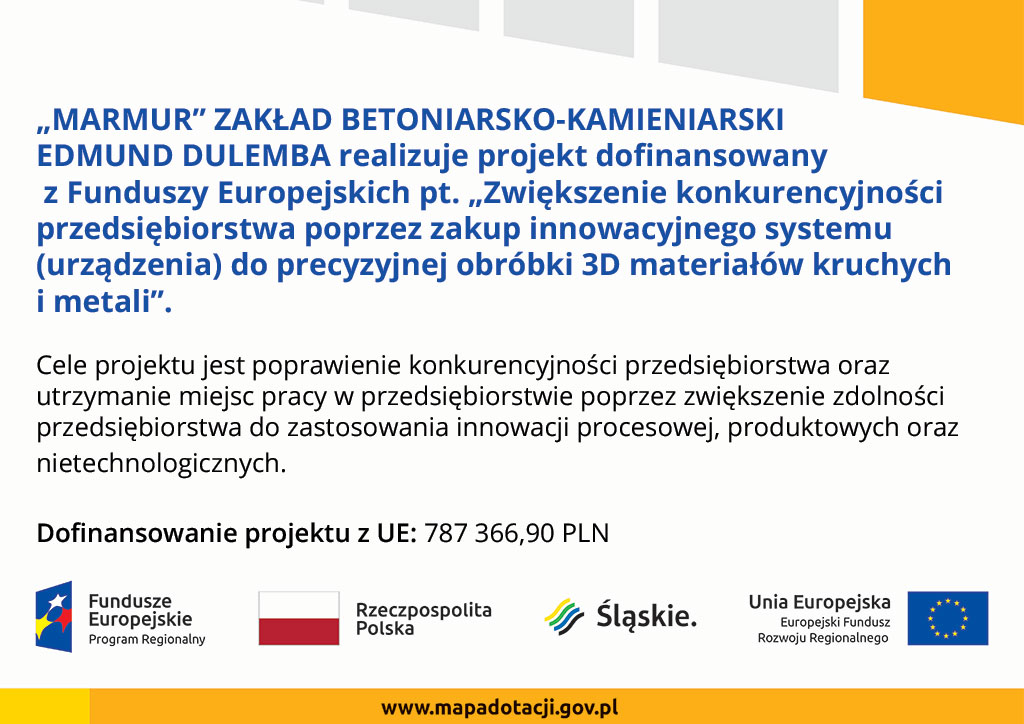 „MARMUR” ZAKŁAD BETONIARSKO-KAMIENIARSKI EDMUND DULEMBA realizuje projekt dofinansowany z Funduszy Europejskich pt. „Zwiększenie konkurencyjności przedsiębiorstwa poprzez zakup innowacyjnego systemu (urządzenia) do precyzyjnej obróbki 3D materiałów kruchych i metali”.

Cele projektu jest poprawienie konkurencyjności przedsiębiorstwa oraz utrzymanie miejsc pracy w przedsiębiorstwie poprzez zwiększenie zdolności przedsiębiorstwa do zastosowania innowacji procesowej, produktowych oraz nietechnologicznych.

Dofinansowanie projektu z UE: 787 366,90 PLN

Fundusze Europejskie Program Regionalny

Rzeczpospolita Polska

Śląskie.

Unia Europejska Europejski Fundusz Rozwoju Regionalnego

www.mapadotacji.gov.pl